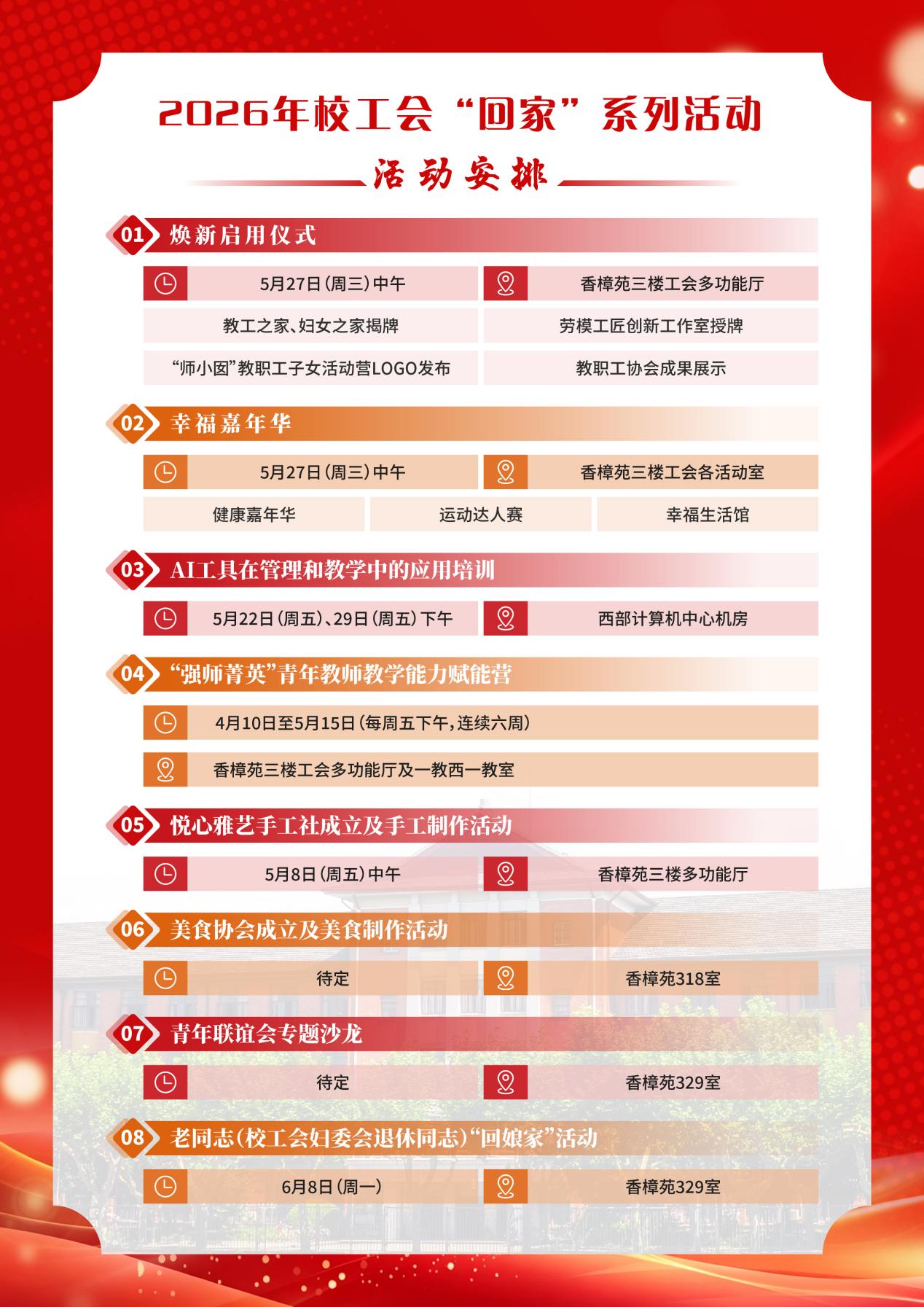 2026年校工会“回家”系列活动

活动安排

01 焕新启用仪式

5月27日（周三）中午

香樟苑三楼工会多功能厅

教工之家、妇女之家揭牌

劳模工匠创新工作室授牌

“师小囡”教职工子女活动营LOGO发布

教职工协会成果展示

02 幸福嘉年华

5月27日（周三）中午

香樟苑三楼工会各活动室

健康嘉年华

运动达人赛

幸福生活馆

03 AI工具在管理和教学中的应用培训

5月22日（周五）、29日（周五）下午

西部计算机中心机房

04 “强师菁英”青年教师教学能力赋能营

4月10日至5月15日（每周五下午，连续六周）

香樟苑三楼工会多功能厅及一教西一教室

05 悦心雅艺手工社成立及手工制作活动

5月8日（周五）中午

香樟苑三楼多功能厅

06 美食协会成立及美食制作活动

待定

香樟苑318室

07 青年联谊会专题沙龙

待定

香樟苑329室

08 老同志（校工会妇委会退休同志）“回娘家”活动

6月8日（周一）

香樟苑329室